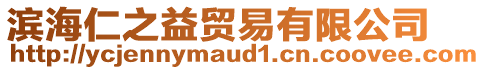 滨海仁之益贸易有限公司
http://ycjennymaud1.cn.coovee.com